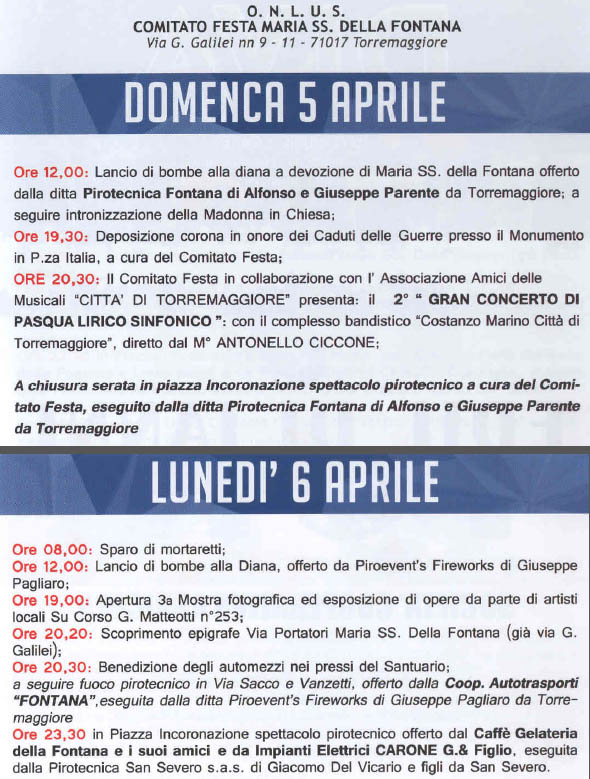 O. N. L. U. S.
COMITATO FESTA MARIA SS. DELLA FONTANA
Via G. Galilei nn 9 - 11 - 71017 Torremaggiore

DOMENCA 5 APRILE

Ore 12,00: Lancio di bombe alla diana a devozione di Maria SS. della Fontana offerto dalla ditta Pirotecnica Fontana di Alfonso e Giuseppe Parente da Torremaggiore; a seguire intronizzazione della Madonna in Chiesa;
Ore 19,30: Deposizione corona in onore dei Caduti delle Guerre presso il Monumento in P.za Italia, a cura del Comitato Festa;
ORE 20,30: Il Comitato Festa in collaborazione con l' Associazione Amici delle Musicali "CITTA' DI TORREMAGGIORE" presenta: il 2° " GRAN CONCERTO DI PASQUA LIRICO SINFONICO ": con il complesso bandistico "Costanzo Marino Città di Torremaggiore", diretto dal M° ANTONELLO CICCONE;

A chiusura serata in piazza Incoronazione spettacolo pirotecnico a cura del Comitato Festa, eseguito dalla ditta Pirotecnica Fontana di Alfonso e Giuseppe Parente da Torremaggiore

LUNEDI' 6 APRILE

Ore 08,00: Sparo di mortaretti;
Ore 12,00: Lancio di bombe alla Diana, offerto da Piroevent's Fireworks di Giuseppe Pagliaro;
Ore 19,00: Apertura 3a Mostra fotografica ed esposizione di opere da parte di artisti locali Su Corso G. Matteotti n°253;
Ore 20,20: Scoprimento epigrafe Via Portatori Maria SS. Della Fontana (già via G. Galilei);
Ore 20,30: Benedizione degli automezzi nei pressi del Santuario;
a seguire fuoco pirotecnico in Via Sacco e Vanzetti, offerto dalla Coop. Autotrasporti "FONTANA",eseguita dalla ditta Piroevent's Fireworks di Giuseppe Pagliaro da Torremaggiore
Ore 23,30 in Piazza Incoronazione spettacolo pirotecnico offerto dal Caffè Gelateria della Fontana e i suoi amici e da Impianti Elettrici CARONE G.& Figlio, eseguita dalla Pirotecnica San Severo s.a.s. di Giacomo Del Vicario e figli da San Severo.